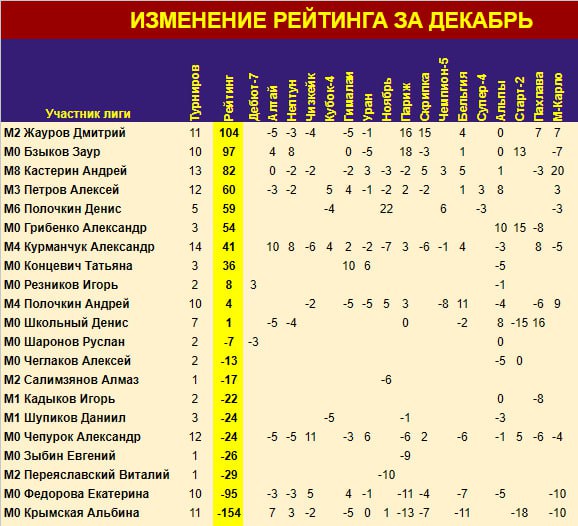 ИЗМЕНЕНИЕ РЕЙТИНГА ЗА ДЕКАБРЬ

| Участник лиги | Турниров | Рейтинг | Дебют-7 | Алтай | Нептун | Чизкейк | Кубок-4 | Гималаи | Уран | Ноябрь | Париж | Скрипка | Чемпион-5 | Бельгия | Супер-4 | Альпы | Старт-2 | Пахлава | М-Карло |
|---|---|---|---|---|---|---|---|---|---|---|---|---|---|---|---|---|---|---|---|
| М2 Жауров Дмитрий | 11 | 104 | | -5 | -3 | -4 | | -5 | -1 | | 16 | 15 | | 4 | | 0 | | 7 | 7 |
| М0 Бзыков Заур | 10 | 97 | | 4 | 8 | | | 0 | -5 | | 18 | -3 | | 1 | | 0 | 13 | | -7 |
| М8 Кастерин Андрей | 13 | 82 | | 0 | -2 | -2 | | -2 | 3 | -3 | -2 | 5 | 3 | 5 | | 1 | | -3 | 20 |
| М3 Петров Алексей | 12 | 60 | | -3 | -2 | | 5 | 4 | -1 | -2 | 2 | -2 | | 1 | 3 | 8 | | | 3 |
| М6 Полочкин Денис | 5 | 59 | | | | | -4 | | | 22 | | | 6 | | -3 | | | | -3 |
| М0 Грибенко Александр | 3 | 54 | | | | | | | | | | | | | | 10 | 15 | -8 | |
| М4 Курманчук Александр | 14 | 41 | | 10 | 8 | -6 | 4 | 2 | -2 | -7 | 3 | -6 | -1 | 4 | | -3 | | 8 | -5 |
| М0 Концевич Татьяна | 3 | 36 | | | | | | 10 | 6 | | | | | | | -5 | | | |
| М0 Резников Игорь | 2 | 8 | 3 | | | | | | | | | | | | | -1 | | | |
| М4 Полочкин Андрей | 10 | 4 | | | | -2 | | -5 | -5 | 5 | 3 | | -8 | 11 | | -4 | | -6 | 9 |
| М0 Школьный Денис | 7 | 1 | | -5 | -4 | | | | | | 0 | | | -2 | | 8 | -15 | 16 | |
| М0 Шаронов Руслан | 2 | -7 | -3 | | | | | | | | | | | | | 0 | | | |
| М0 Чеглаков Алексей | 2 | -13 | | | | | | | | | | | | | | -5 | 0 | | |
| М2 Салимзянов Алмаз | 1 | -17 | | | | | | | | -6 | | | | | | | | | |
| М1 Кадыков Игорь | 2 | -22 | | | | | | | | | | | | | | 0 | | -8 | |
| М1 Шупиков Даниил | 3 | -24 | | | | | -5 | | | | -1 | | | | | -3 | | | |
| М0 Чепурок Александр | 12 | -24 | | -5 | -5 | 11 | | -3 | 6 | | -6 | 2 | | -6 | | -1 | 5 | -6 | -4 |
| М0 Зыбин Евгений | 1 | -26 | | | | | | | | | -9 | | | | | | | | |
| М2 Переяславский Виталий | 1 | -29 | | | | | | | | -10 | | | | | | | | | |
| М0 Федорова Екатерина | 10 | -95 | | -3 | -3 | 5 | | 4 | -1 | | -11 | -4 | | -7 | | -5 | | | -10 |
| М0 Крымская Альбина | 11 | -154 | | 7 | 3 | -2 | | -5 | 0 | 1 | -13 | -7 | | -11 | | | -18 | | -10 |